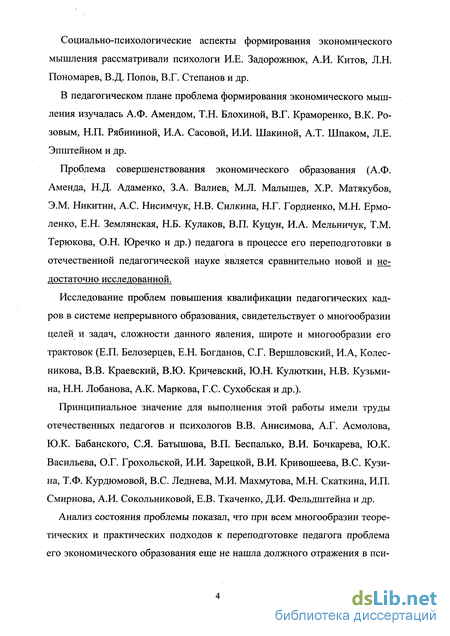 Социально-психологические аспекты формирования экономического мышления рассматривали психологи И.Е. Задорожнюк, А.И. Китов, Л.Н. Пономарев, В.Д. Попов, В.Г. Степанов и др.

В педагогическом плане проблема формирования экономического мышления изучалась А.Ф. Амендом, Т.Н. Блохиной, В.Г. Краморенко, В.К. Розовым, Н.П. Рябининой, И.А. Сасовой, И.И. Шакиной, А.Т. Шпаком, Л.Е. Эпштейном и др.

Проблема совершенствования экономического образования (А.Ф. Аменда, Н.Д. Адаменко, З.А. Валиев, М.Л. Малышев, Х.Р. Матякубов, Э.М. Никитин, А.С. Нисимчук, Н.В. Силкина, Н.Г. Гордиенко, М.Н. Ермоленко, Е.Н. Землянская, Н.Б. Кулаков, В.П. Куцун, И.А. Мельничук, Т.М. Терюкова, О.Н. Юречко и др.) педагога в процессе его переподготовки в отечественной педагогической науке является сравнительно новой и недостаточно исследованной.

Исследование проблем повышения квалификации педагогических кадров в системе непрерывного образования, свидетельствует о многообразии целей и задач, сложности данного явления, широте и многообразии его трактовок (Е.П. Белозерцев, Е.Н. Богданов, С.Г. Вершловский, И.А, Колесникова, В.В. Краевский, В.Ю. Кричевский, Ю.Н. Кулюткин, Н.В. Кузьмина, Н.Н. Лобанова, А.К. Маркова, Г.С. Сухобская и др.).

Принципиальное значение для выполнения этой работы имели труды отечественных педагогов и психологов В.В. Анисимова, А.Г. Асмолова, Ю.К. Бабанского, С.Я. Батышова, В.П. Беспалько, В.И. Бочкарева, Ю.К. Васильева, О.Г. Грохольской, И.И. Зарецкой, В.И. Кривошеева, В.С. Кузина, Т.Ф. Курдюмовой, В.С. Леднева, М.И. Махмутова, М.Н. Скаткина, И.П. Смирнова, А.И. Сокольниковой, Е.В. Ткаченко, Д.И. Фельдштейна и др.

Анализ состояния проблемы показал, что при всем многообразии теоретических и практических подходов к переподготовке педагога проблема его экономического образования еще не нашла должного отражения в пси-

4

dsLib.net
библиотека диссертаций